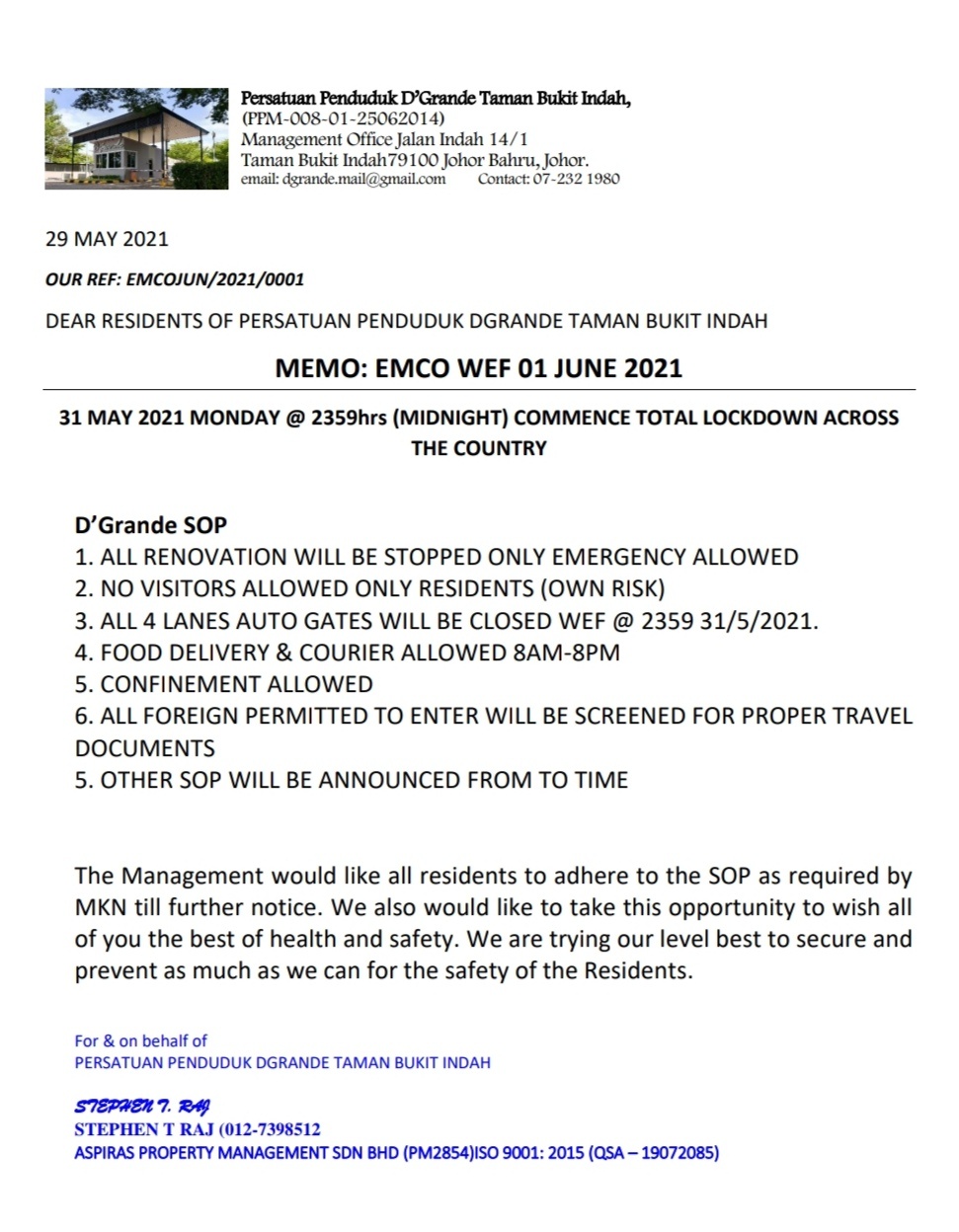 Persatuan Penduduk D'Grande Taman Bukit Indah,
(PPM-008-01-25062014)
Management Office Jalan Indah 14/1
Taman Bukit Indah79100 Johor Bahru, Johor.
email: dgrande.mail@gmail.com Contact: 07-232 1980

29 MAY 2021

OUR REF: EMCOJUN/2021/0001

DEAR RESIDENTS OF PERSATUAN PENDUDUK DGRANDE TAMAN BUKIT INDAH

MEMO: EMCO WEF 01 JUNE 2021

31 MAY 2021 MONDAY @ 2359hrs (MIDNIGHT) COMMENCE TOTAL LOCKDOWN ACROSS THE COUNTRY

D'Grande SOP
1. ALL RENOVATION WILL BE STOPPED ONLY EMERGENCY ALLOWED
2. NO VISITORS ALLOWED ONLY RESIDENTS (OWN RISK)
3. ALL 4 LANES AUTO GATES WILL BE CLOSED WEF @ 2359 31/5/2021.
4. FOOD DELIVERY & COURIER ALLOWED 8AM-8PM
5. CONFINEMENT ALLOWED
6. ALL FOREIGN PERMITTED TO ENTER WILL BE SCREENED FOR PROPER TRAVEL DOCUMENTS
5. OTHER SOP WILL BE ANNOUNCED FROM TO TIME

The Management would like all residents to adhere to the SOP as required by MKN till further notice. We also would like to take this opportunity to wish all of you the best of health and safety. We are trying our level best to secure and prevent as much as we can for the safety of the Residents.

For & on behalf of
PERSATUAN PENDUDUK DGRANDE TAMAN BUKIT INDAH

STEPHEN T. RAJ
STEPHEN T RAJ (012-7398512
ASPIRAS PROPERTY MANAGEMENT SDN BHD (PM2854)ISO 9001: 2015 (QSA – 19072085)